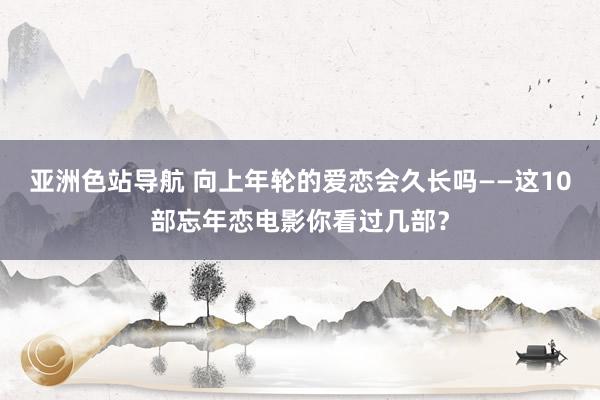 亚洲色站导航 向上年轮的爱恋会久长吗——这10部忘年恋电影你看过几部?